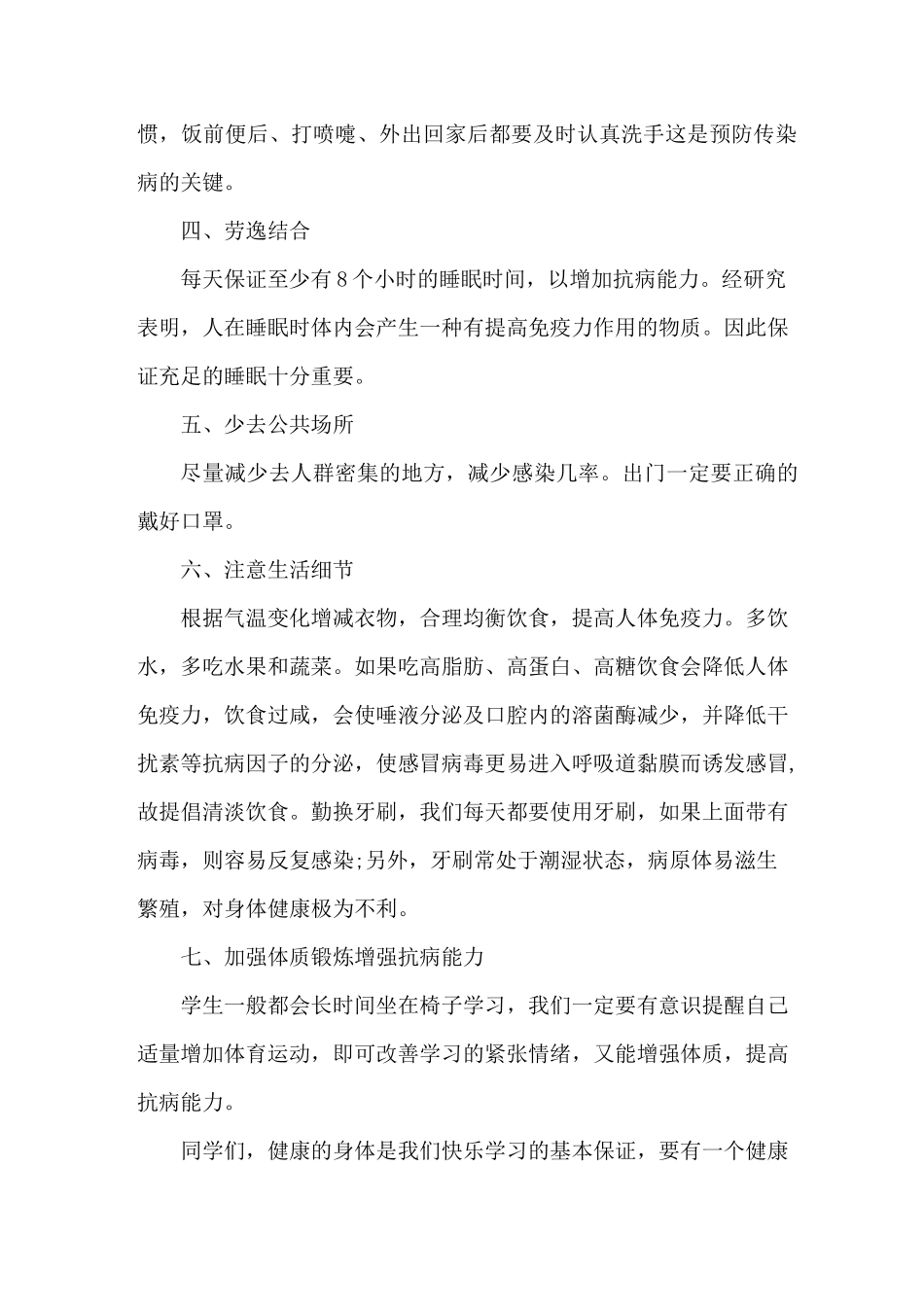 惯，饭前便后、打喷嚏、外出回家后都要及时认真洗手这是预防传染病的关键。

四、劳逸结合

每天保证至少有 8 个小时的睡眠时间，以增加抗病能力。经研究表明，人在睡眠时体内会产生一种有提高免疫力作用的物质。因此保证充足的睡眠十分重要。

五、少去公共场所

尽量减少去人群密集的地方，减少感染几率。出门一定要正确的戴好口罩。

六、注意生活细节

根据气温变化增减衣物，合理均衡饮食，提高人体免疫力。多饮水，多吃水果和蔬菜。如果吃高脂肪、高蛋白、高糖饮食会降低人体免疫力，饮食过咸，会使唾液分泌及口腔内的溶菌酶减少，并降低干扰素等抗病因子的分泌，使感冒病毒更易进入呼吸道黏膜而诱发感冒，故提倡清淡饮食。勤换牙刷，我们每天都要使用牙刷，如果上面带有病毒，则容易反复感染;另外，牙刷常处于潮湿状态，病原体易滋生繁殖，对身体健康极为不利。

七、加强体质锻炼增强抗病能力

学生一般都会长时间坐在椅子学习，我们一定要有意识提醒自己适量增加体育运动，即可改善学习的紧张情绪，又能增强体质，提高抗病能力。

同学们，健康的身体是我们快乐学习的基本保证，要有一个健康